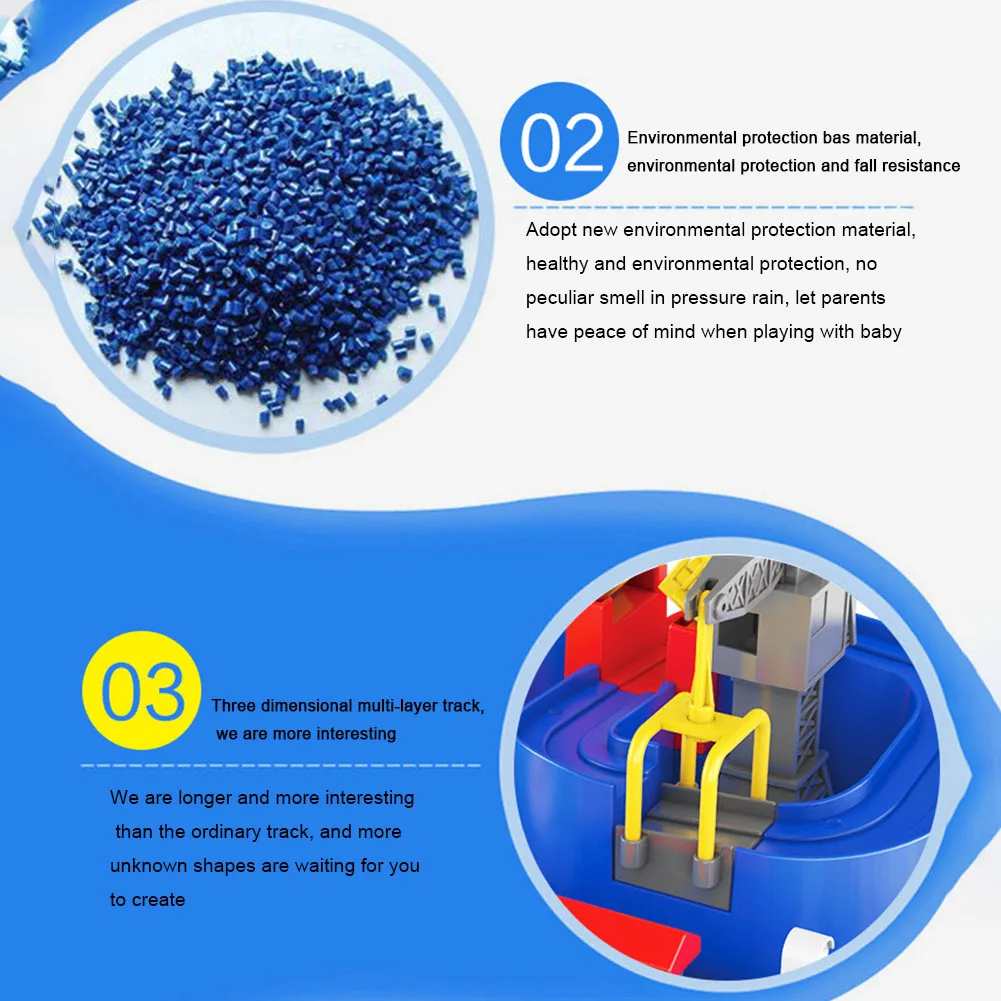 02

Environmental protection bas material,
environmental protection and fall resistance

Adopt new environmental protection material, healthy and environmental protection, no peculiar smell in pressure rain, let parents have peace of mind when playing with baby

03

Three dimensional multi-layer track,
we are more interesting

We are longer and more interesting than the ordinary track, and more unknown shapes are waiting for you to create